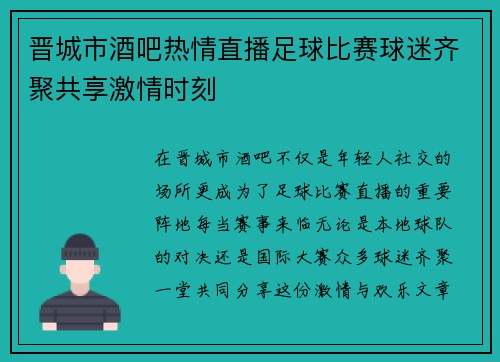 晋城市酒吧热情直播足球比赛球迷齐聚共享激情时刻

在晋城市酒吧不仅是年轻人社交的场所更成为了足球比赛直播的重要阵地每当赛事来临无论是本地球队的对决还是国际大赛众多球迷齐聚一堂共同分享这份激情与欢乐文章